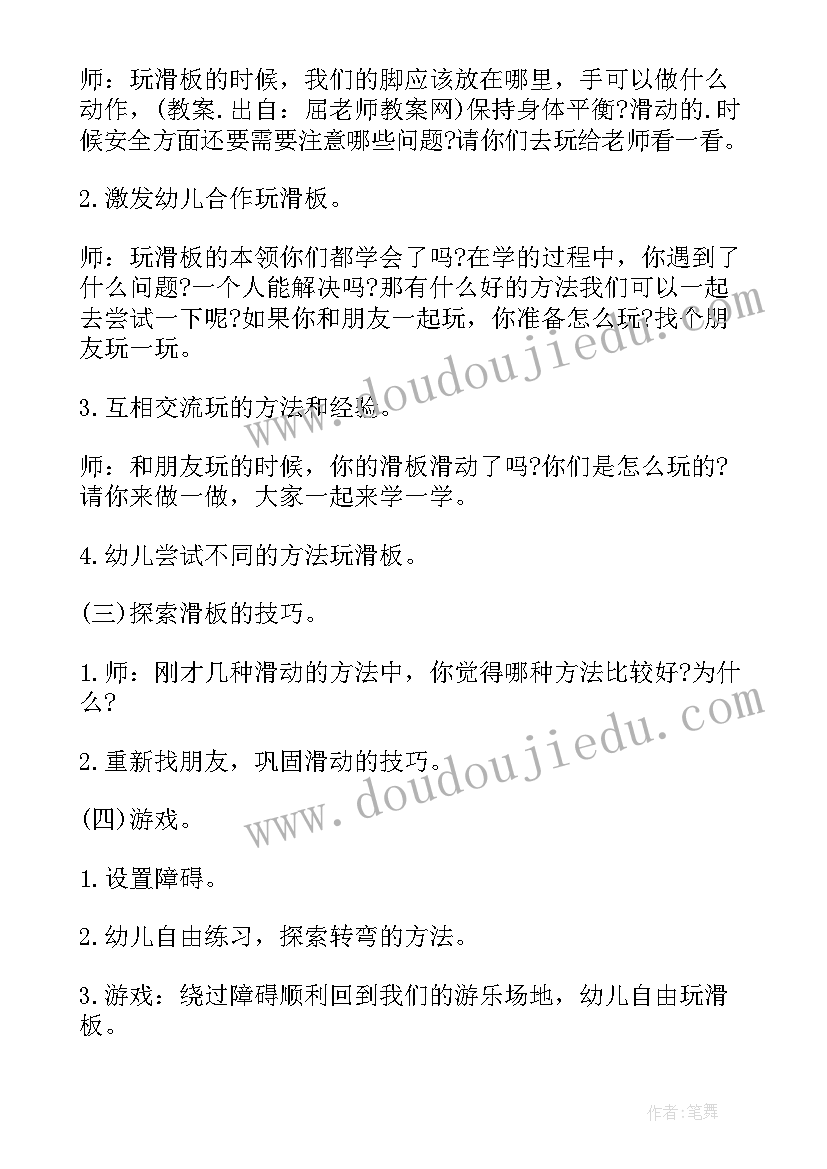 师：玩滑板的时候，我们的脚应该放在哪里，手可以做什么动作，(教案.出自：屈老师教案网)保持身体平衡?滑动的.时候安全方面还要需要注意哪些问题?请你们去玩给老师看一看。

2.激发幼儿合作玩滑板。

师：玩滑板的本领你们都学会了吗?在学的过程中，你遇到了什么问题?一个人能解决吗?那有什么好的方法我们可以一起去尝试一下呢?如果你和朋友一起玩，你准备怎么玩?找个朋友玩一玩。

3.互相交流玩的方法和经验。

师：和朋友玩的时候，你的滑板滑动了吗?你们是怎么玩的?请你来做一做，大家一起来学一学。

4.幼儿尝试不同的方法玩滑板。

(三)探索滑板的技巧。

1.师：刚才几种滑动的方法中，你觉得哪种方法比较好?为什么?

2.重新找朋友，巩固滑动的技巧。

(四)游戏。

1.设置障碍。

2.幼儿自由练习，探索转弯的方法。

3.游戏：绕过障碍顺利回到我们的游乐场地，幼儿自由玩滑板。

www.doudoujiedu.com

www.doudoujiedu.com

作者:笔舞